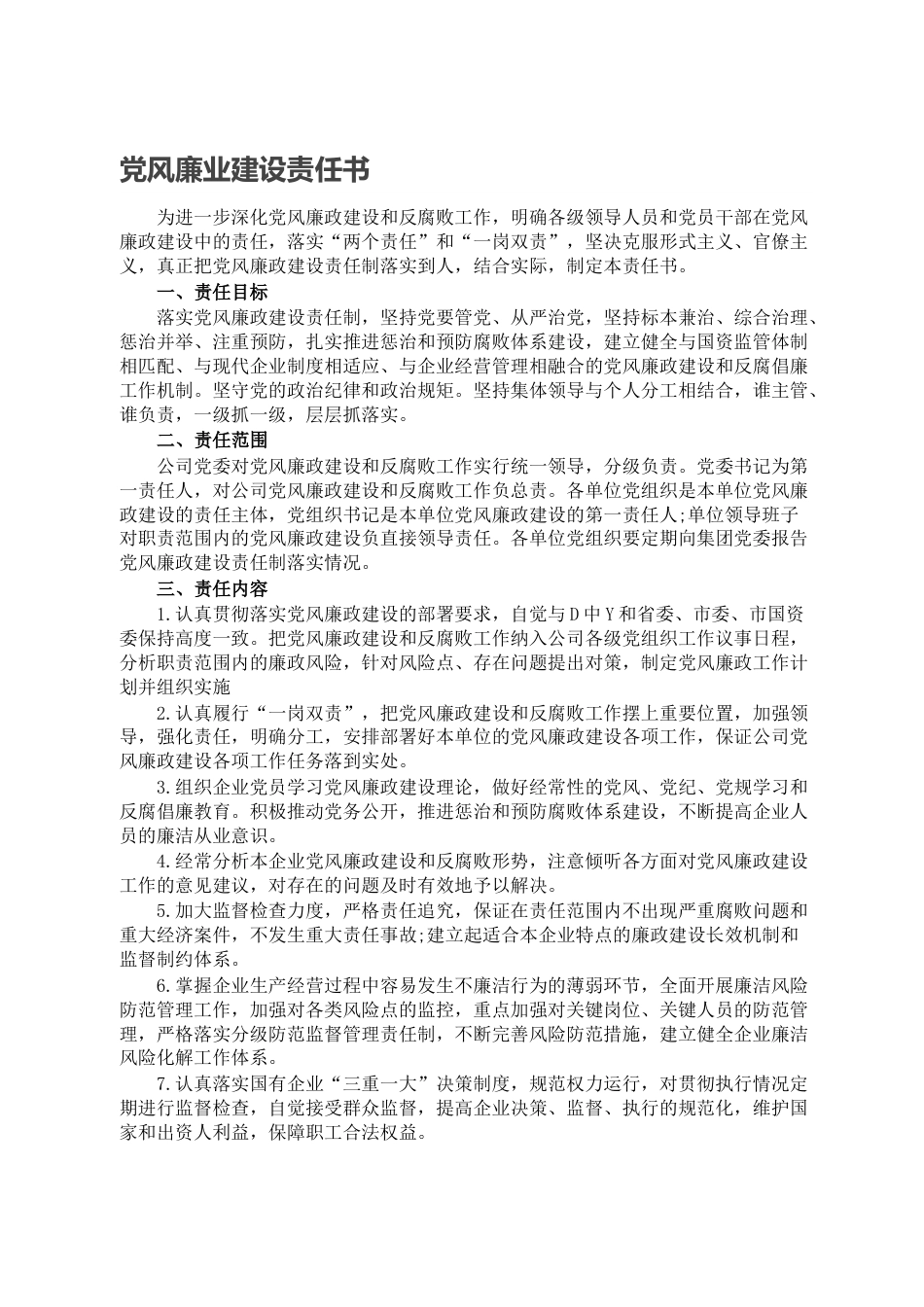 党风廉业建设责任书

为进一步深化党风廉政建设和反腐败工作，明确各级领导人员和党员干部在党风廉政建设中的责任，落实“两个责任”和“一岗双责”，坚决克服形式主义、官僚主义，真正把党风廉政建设责任制落实到人，结合实际，制定本责任书。

一、责任目标

落实党风廉政建设责任制，坚持党要管党、从严治党，坚持标本兼治、综合治理、惩治并举、注重预防，扎实推进惩治和预防腐败体系建设，建立健全与国资监管体制相匹配、与现代企业制度相适应、与企业经营管理相融合的党风廉政建设和反腐倡廉工作机制。坚守党的政治纪律和政治规矩。坚持集体领导与个人分工相结合，谁主管、谁负责，一级抓一级，层层抓落实。

二、责任范围

公司党委对党风廉政建设和反腐败工作实行统一领导，分级负责。党委书记为第一责任人，对公司党风廉政建设和反腐败工作负总责。各单位党组织是本单位党风廉政建设的责任主体，党组织书记是本单位党风廉政建设的第一责任人;单位领导班子对职责范围内的党风廉政建设负直接领导责任。各单位党组织要定期向集团党委报告党风廉政建设责任制落实情况。

三、责任内容

1.认真贯彻落实党风廉政建设的部署要求，自觉与D中Y和省委、市委、市国资委保持高度一致。把党风廉政建设和反腐败工作纳入公司各级党组织工作议事日程，分析职责范围内的廉政风险，针对风险点、存在问题提出对策，制定党风廉政工作计划并组织实施

2.认真履行“一岗双责”，把党风廉政建设和反腐败工作摆上重要位置，加强领导，强化责任，明确分工，安排部署好本单位的党风廉政建设各项工作，保证公司党风廉政建设各项工作任务落到实处。

3.组织企业党员学习党风廉政建设理论，做好经常性的党风、党纪、党规学习和反腐倡廉教育。积极推动党务公开，推进惩治和预防腐败体系建设，不断提高企业人员的廉洁从业意识。

4.经常分析本企业党风廉政建设和反腐败形势，注意倾听各方面对党风廉政建设工作的意见建议，对存在的问题及时有效地予以解决。

5.加大监督检查力度，严格责任追究，保证在责任范围内不出现严重腐败问题和重大经济案件，不发生重大责任事故;建立起适合本企业特点的廉政建设长效机制和监督制约体系。

6.掌握企业生产经营过程中容易发生不廉洁行为的薄弱环节，全面开展廉洁风险防范管理工作，加强对各类风险点的监控，重点加强对关键岗位、关键人员的防范管理，严格落实分级防范监督管理责任制，不断完善风险防范措施，建立健全企业廉洁风险化解工作体系。

7.认真落实国有企业“三重一大”决策制度，规范权力运行，对贯彻执行情况定期进行监督检查，自觉接受群众监督，提高企业决策、监督、执行的规范化，维护国家和出资人利益，保障职工合法权益。